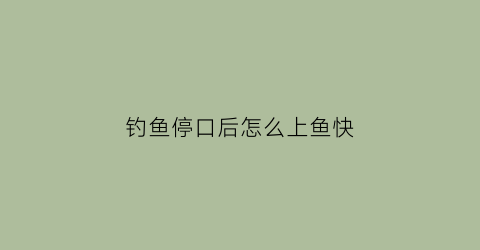 钓鱼停口后怎么上鱼快